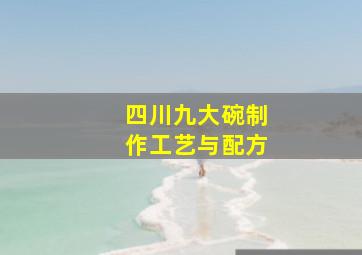 四川九大碗制作工艺与配方